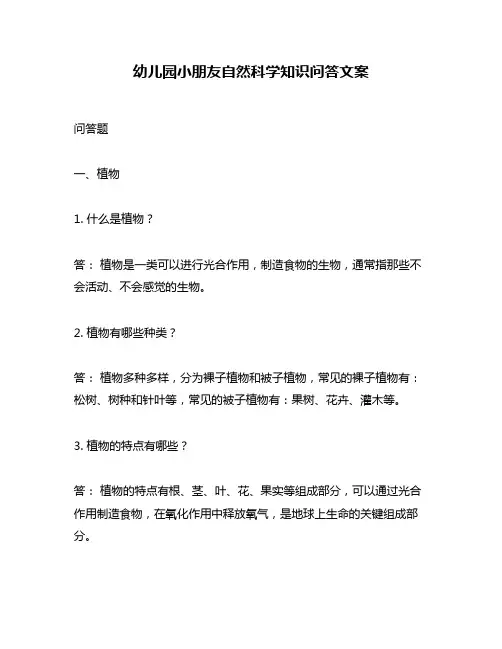 幼儿园小朋友自然科学知识问答文案

问答题

一、植物

1. 什么是植物？

答：植物是一类可以进行光合作用，制造食物的生物，通常指那些不会活动、不会感觉的生物。

2. 植物有哪些种类？

答：植物多种多样，分为裸子植物和被子植物，常见的裸子植物有：松树、树种和针叶等，常见的被子植物有：果树、花卉、灌木等。

3. 植物的特点有哪些？

答：植物的特点有根、茎、叶、花、果实等组成部分，可以通过光合作用制造食物，在氧化作用中释放氧气，是地球上生命的关键组成部分。